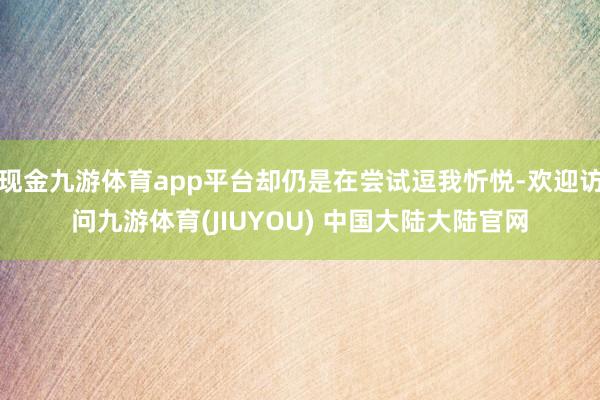 现金九游体育app平台却仍是在尝试逗我忻悦-欢迎访问九游体育(JIUYOU) 中国大陆大陆官网